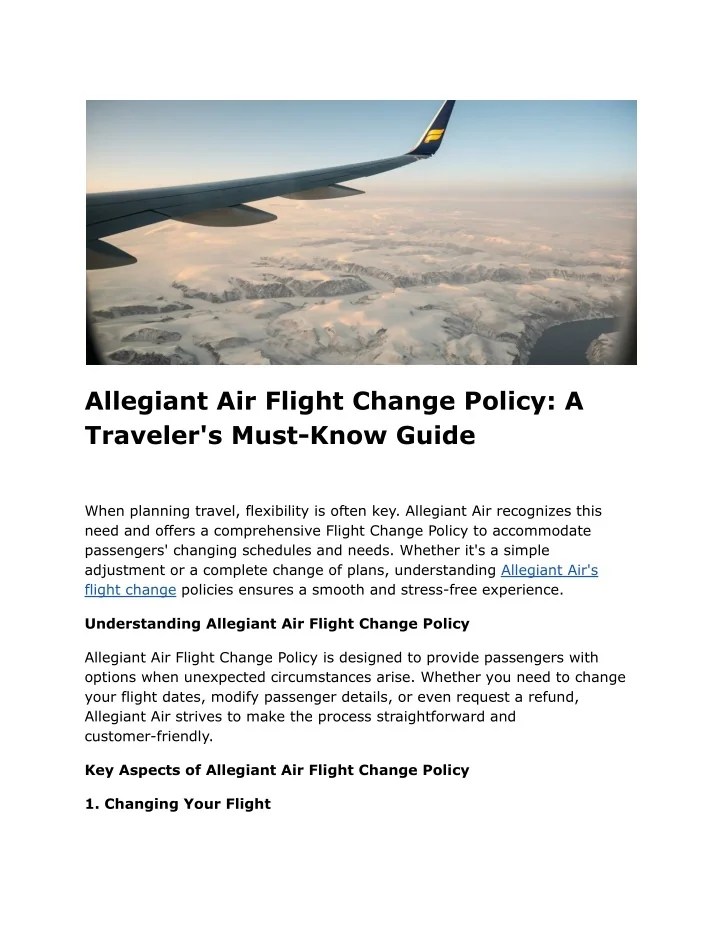 Allegiant Air Flight Change Policy: A Traveler's Must-Know Guide

When planning travel, flexibility is often key. Allegiant Air recognizes this need and offers a comprehensive Flight Change Policy to accommodate passengers' changing schedules and needs. Whether it's a simple adjustment or a complete change of plans, understanding Allegiant Air's flight change policies ensures a smooth and stress-free experience.

Understanding Allegiant Air Flight Change Policy

Allegiant Air Flight Change Policy is designed to provide passengers with options when unexpected circumstances arise. Whether you need to change your flight dates, modify passenger details, or even request a refund, Allegiant Air strives to make the process straightforward and customer-friendly.

Key Aspects of Allegiant Air Flight Change Policy

1. Changing Your Flight